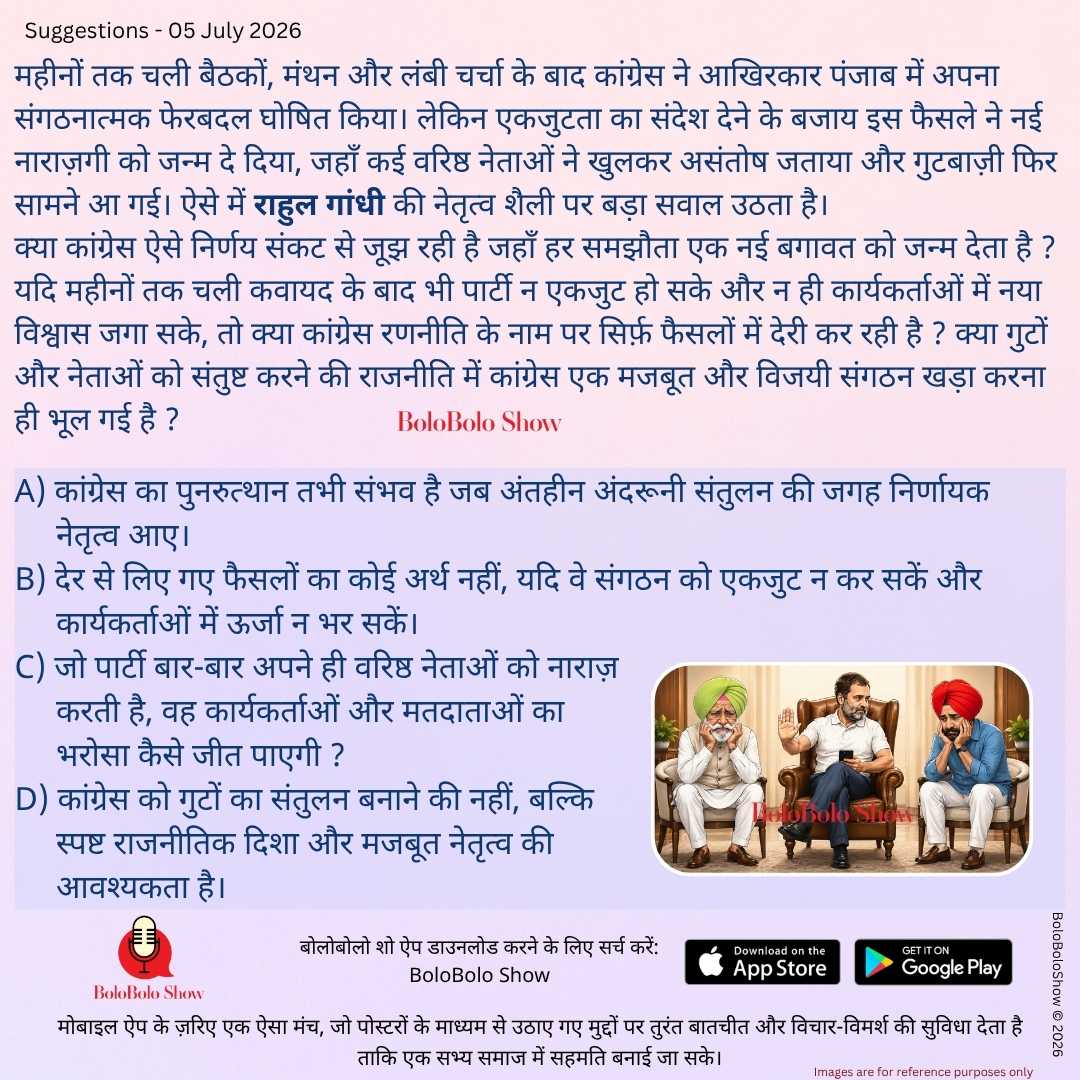 Suggestions - 05 July 2026

महीनों तक चली बैठकों, मंथन और लंबी चर्चा के बाद कांग्रेस ने आखिरकार पंजाब में अपना संगठनात्मक फेरबदल घोषित किया। लेकिन एकजुटता का संदेश देने के बजाय इस फैसले ने नई नाराज़गी को जन्म दे दिया, जहाँ कई वरिष्ठ नेताओं ने खुलकर असंतोष जताया और गुटबाज़ी फिर सामने आ गई। ऐसे में राहुल गांधी की नेतृत्व शैली पर बड़ा सवाल उठता है।
क्या कांग्रेस ऐसे निर्णय संकट से जूझ रही है जहाँ हर समझौता एक नई बगावत को जन्म देता है ? यदि महीनों तक चली कवायद के बाद भी पार्टी न एकजुट हो सके और न ही कार्यकर्ताओं में नया विश्वास जगा सके, तो क्या कांग्रेस रणनीति के नाम पर सिर्फ़ फैसलों में देरी कर रही है ? क्या गुटों और नेताओं को संतुष्ट करने की राजनीति में कांग्रेस एक मजबूत और विजयी संगठन खड़ा करना ही भूल गई है ?

BoloBolo Show

A) कांग्रेस का पुनरुत्थान तभी संभव है जब अंतहीन अंदरूनी संतुलन की जगह निर्णायक नेतृत्व आए।
B) देर से लिए गए फैसलों का कोई अर्थ नहीं, यदि वे संगठन को एकजुट न कर सकें और कार्यकर्ताओं में ऊर्जा न भर सकें।
C) जो पार्टी बार-बार अपने ही वरिष्ठ नेताओं को नाराज़ करती है, वह कार्यकर्ताओं और मतदाताओं का भरोसा कैसे जीत पाएगी ?
D) कांग्रेस को गुटों का संतुलन बनाने की नहीं, बल्कि स्पष्ट राजनीतिक दिशा और मजबूत नेतृत्व की आवश्यकता है।

BoloBolo Show

BoloBolo Show

बोलोबोलो शो ऐप डाउनलोड करने के लिए सर्च करें:
BoloBolo Show

Download on the App Store

GET IT ON Google Play

मोबाइल ऐप के ज़रिए एक ऐसा मंच, जो पोस्टरों के माध्यम से उठाए गए मुद्दों पर तुरंत बातचीत और विचार-विमर्श की सुविधा देता है ताकि एक सभ्य समाज में सहमति बनाई जा सके।

Images are for reference purposes only

BoloBoloShow © 2026